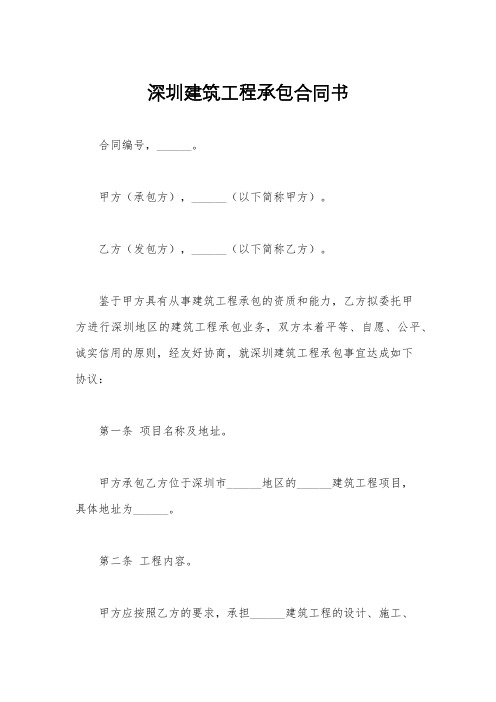 深圳建筑工程承包合同书

合同编号，______。

甲方（承包方），______（以下简称甲方）。

乙方（发包方），______（以下简称乙方）。

鉴于甲方具有从事建筑工程承包的资质和能力，乙方拟委托甲方进行深圳地区的建筑工程承包业务，双方本着平等、自愿、公平、诚实信用的原则，经友好协商，就深圳建筑工程承包事宜达成如下协议：

第一条 项目名称及地址。

甲方承包乙方位于深圳市______地区的______建筑工程项目，具体地址为______。

第二条 工程内容。

甲方应按照乙方的要求，承担______建筑工程的设计、施工、